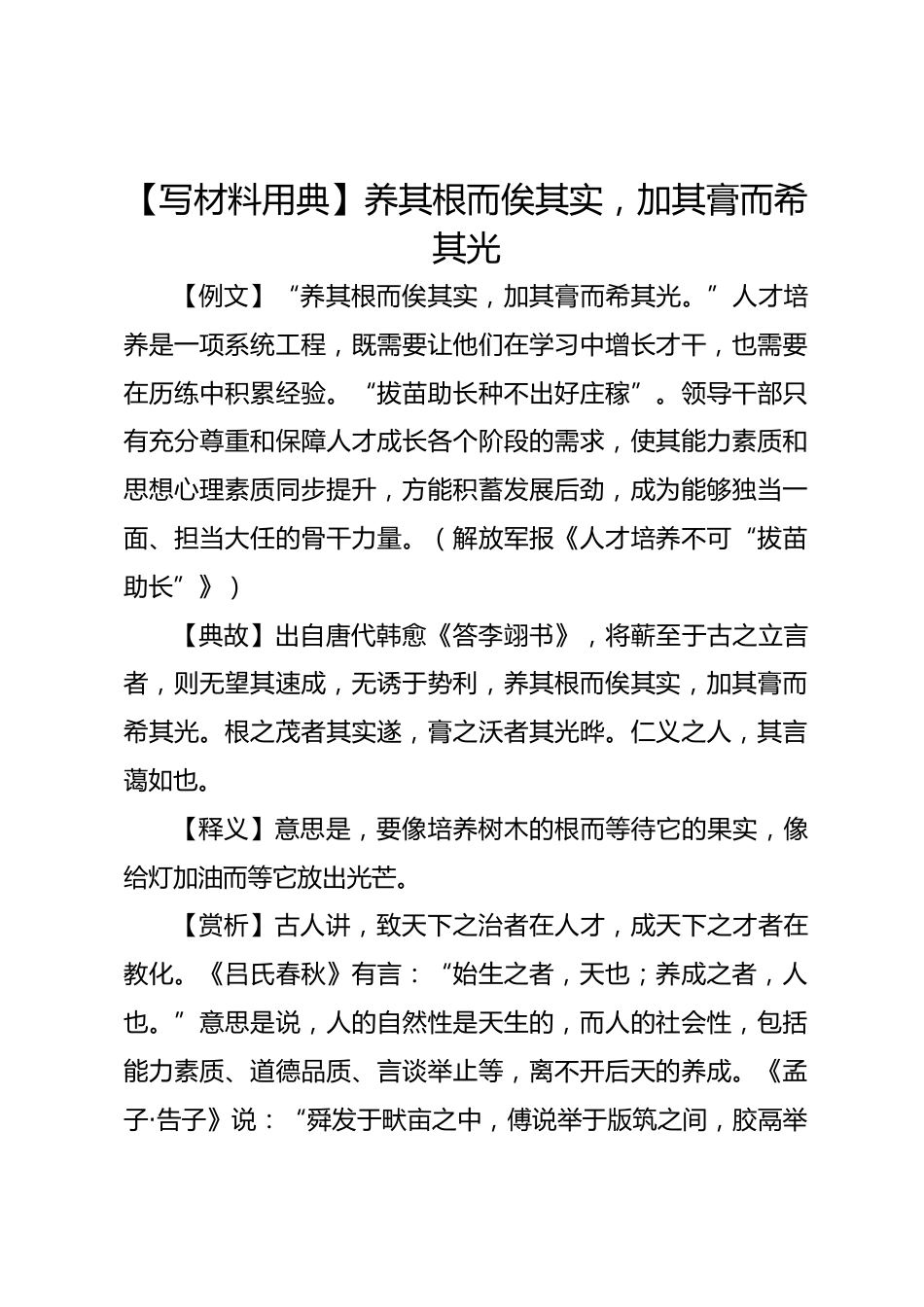 【写材料用典】养其根而俟其实，加其膏而希其光

【例文】“养其根而俟其实，加其膏而希其光。”人才培养是一项系统工程，既需要让他们在学习中增长才干，也需要在历练中积累经验。“拔苗助长种不出好庄稼”。领导干部只有充分尊重和保障人才成长各个阶段的需求，使其能力素质和思想心理素质同步提升，方能积蓄发展后劲，成为能够独当一面、担当大任的骨干力量。（解放军报《人才培养不可“拔苗助长”》）

【典故】出自唐代韩愈《答李翊书》，将蕲至于古之立言者，则无望其速成，无诱于势利，养其根而俟其实，加其膏而希其光。根之茂者其实遂，膏之沃者其光晔。仁义之人，其言蔼如也。

【释义】意思是，要像培养树木的根而等待它的果实，像给灯加油而等它放出光芒。

【赏析】古人讲，致天下之治者在人才，成天下之才者在教化。《吕氏春秋》有言：“始生之者，天也；养成之者，人也。”意思是说，人的自然性是天生的，而人的社会性，包括能力素质、道德品质、言谈举止等，离不开后天的养成。《孟子·告子》说：“舜发于畎亩之中，傅说举于版筑之间，胶鬲举